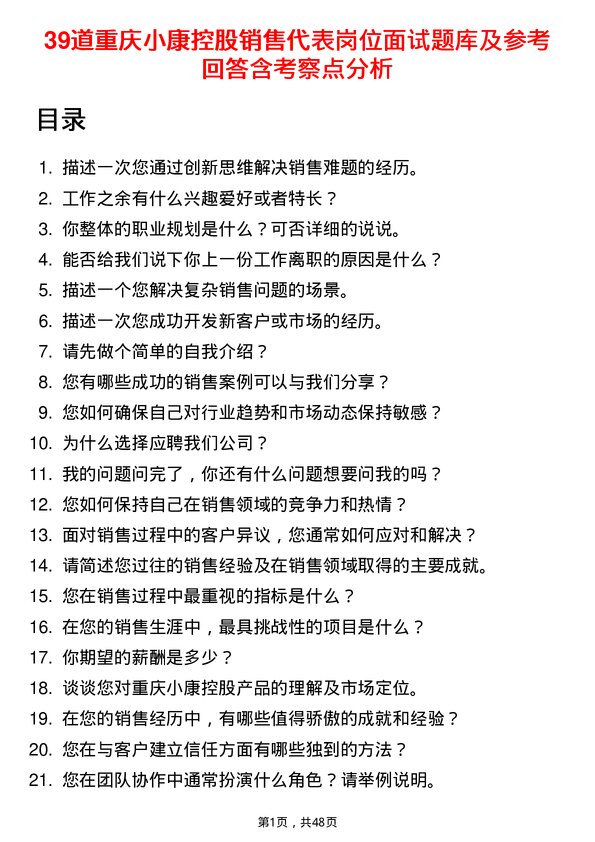 39道重庆小康控股销售代表岗位面试题库及参考回答含考察点分析

目录

1. 描述一次您通过创新思维解决销售难题的经历。
2. 工作之余有什么兴趣爱好或者特长？
3. 你整体的职业规划是什么？可否详细的说说。
4. 能否给我们说下你上一份工作离职的原因是什么？
5. 描述一个您解决复杂销售问题的场景。
6. 描述一次您成功开发新客户或市场的经历。
7. 请先做个简单的自我介绍？
8. 您有哪些成功的销售案例可以与我们分享？
9. 您如何确保自己对行业趋势和市场动态保持敏感？
10. 为什么选择应聘我们公司？
11. 我的问题问完了，你还有什么问题想要问我的吗？
12. 您如何保持自己在销售领域的竞争力和热情？
13. 面对销售过程中的客户异议，您通常如何应对和解决？
14. 请简述您过往的销售经验及在销售领域取得的主要成就。
15. 您在销售过程中最重视的指标是什么？
16. 在您的销售生涯中，最具挑战性的项目是什么？
17. 你期望的薪酬是多少？
18. 谈谈您对重庆小康控股产品的理解及市场定位。
19. 在您的销售经历中，有哪些值得骄傲的成就和经验？
20. 您在与客户建立信任方面有哪些独到的方法？
21. 您在团队协作中通常扮演什么角色？请举例说明。

第1页，共48页